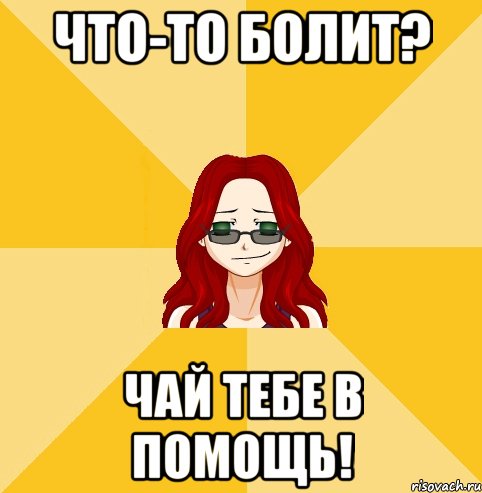 ЧТО-ТО БОЛИТ?

ЧАЙ ТЕБЕ В ПОМОЩЬ!

risovach.ru